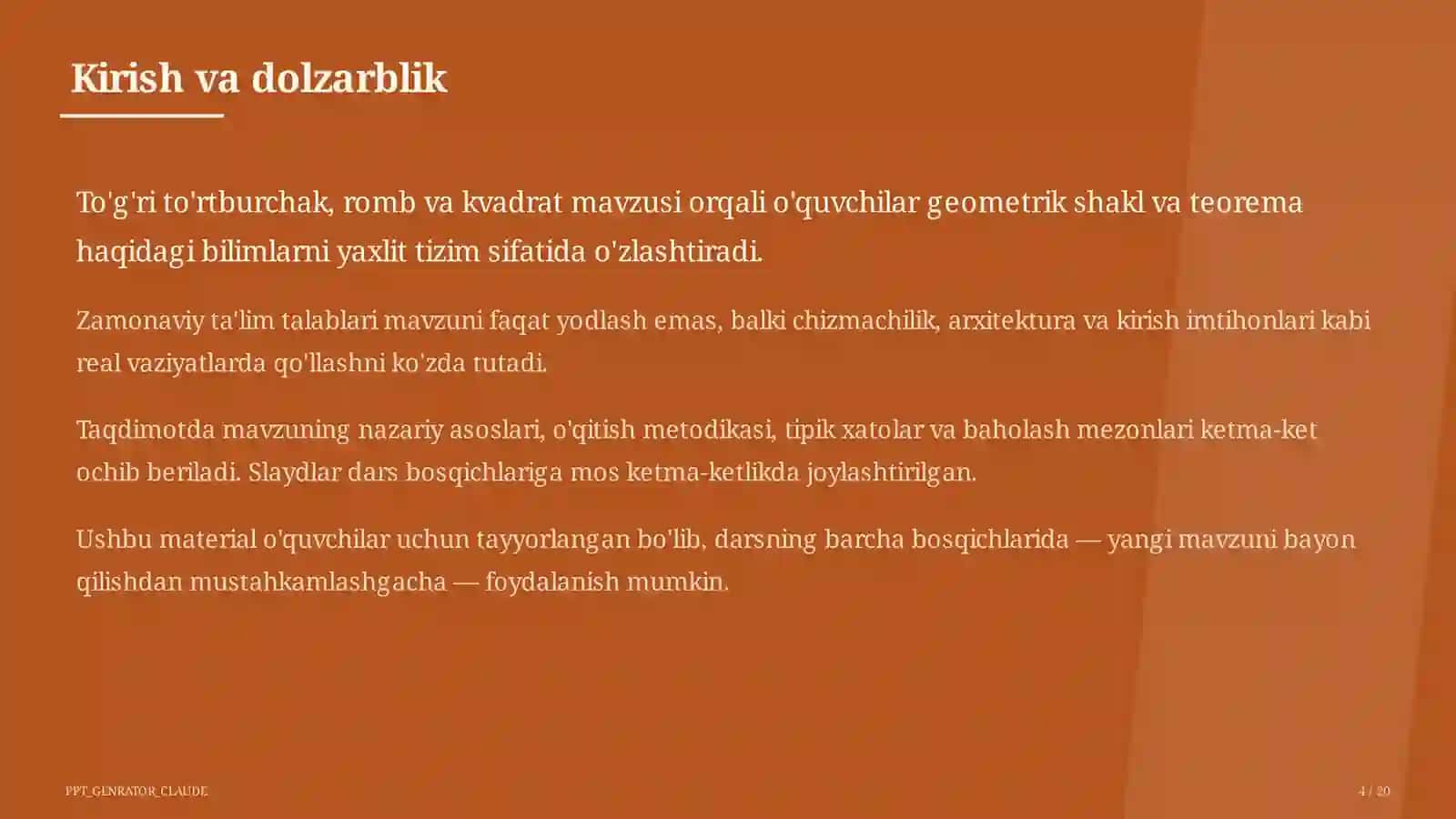 Kirish va dolzarblik

To'g'ri to'rtburchak, romb va kvadrat mavzusi orqali o'quvchilar geometrik shakl va teorema haqidagi bilimlarni yaxlit tizim sifatida o'zlashtiradi.

Zamonaviy ta'lim talablari mavzuni faqat yodlash emas, balki chizmachilik, arxitektura va kirish imtihonlari kabi real vaziyatlarda qo'llashni ko'zda tutadi.

Taqdimotda mavzuning nazariy asoslari, o'qitish metodikasi, tipik xatolar va baholash mezonlari ketma-ket ochib beriladi. Slaydlar dars bosqichlariga mos ketma-ketlikda joylashtirilgan.

Ushbu material o'quvchilar uchun tayyorlangan bo'lib, darsning barcha bosqichlarida — yangi mavzuni bayon qilishdan mustahkamlashgacha — foydalanish mumkin.

PPT_GENRATOR_CLAUDE

4 / 20